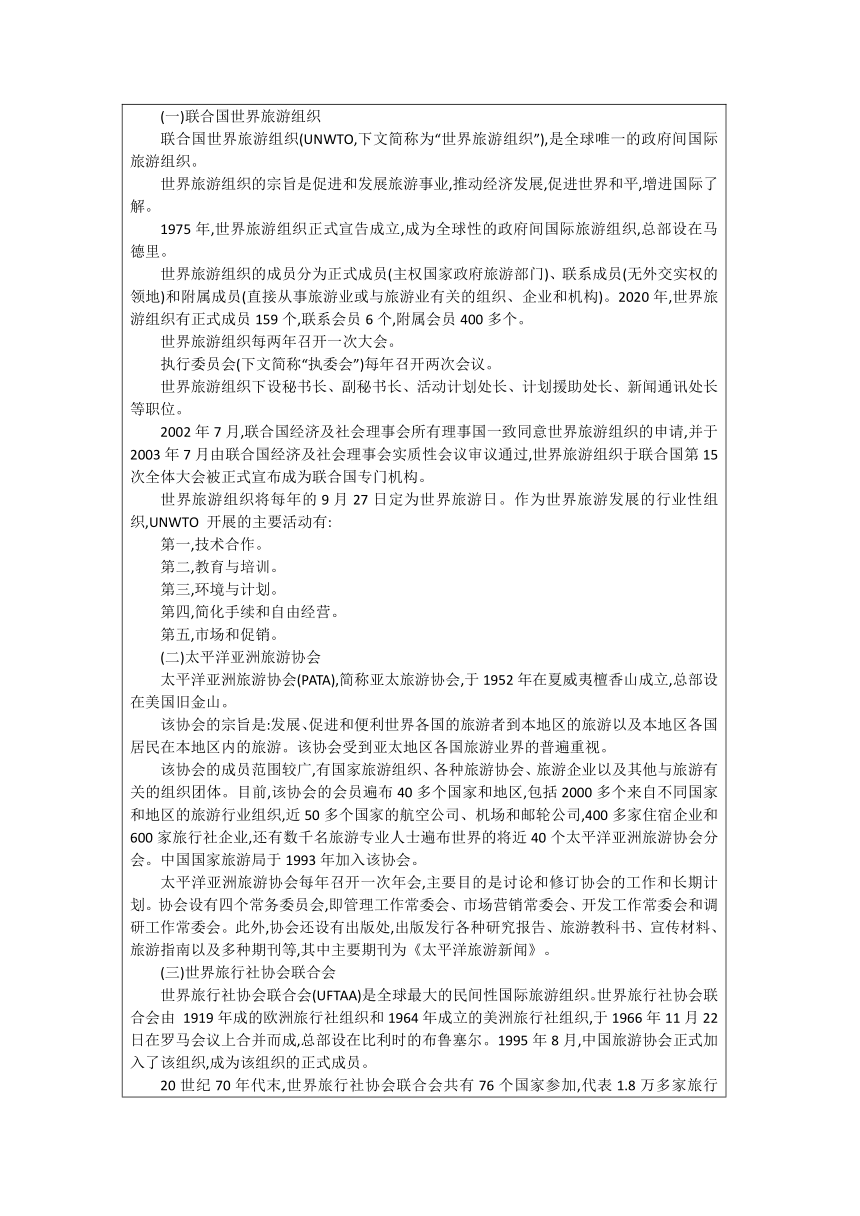 (一)联合国世界旅游组织

联合国世界旅游组织(UNWTO,下文简称为“世界旅游组织”),是全球唯一的政府间国际旅游组织。

世界旅游组织的宗旨是促进和发展旅游事业,推动经济发展,促进世界和平,增进国际了解。

1975 年,世界旅游组织正式宣告成立,成为全球性的政府间国际旅游组织,总部设在马德里。

世界旅游组织的成员分为正式成员(主权国家政府旅游部门)、联系成员(无外交实权的领地)和附属成员(直接从事旅游业或与旅游业有关的组织、企业和机构)。2020 年,世界旅游组织有正式成员 159 个,联系会员 6 个,附属会员 400 多个。

世界旅游组织每两年召开一次大会。

执行委员会(下文简称“执委会”)每年召开两次会议。

世界旅游组织下设秘书长、副秘书长、活动计划处长、计划援助处长、新闻通讯处长等职位。

2002 年 7 月,联合国经济及社会理事会所有理事国一致同意世界旅游组织的申请,并于 2003 年 7 月由联合国经济及社会理事会实质性会议审议通过,世界旅游组织于联合国第 15 次全体大会被正式宣布成为联合国专门机构。

世界旅游组织将每年的 9 月 27 日定为世界旅游日。作为世界旅游发展的行业性组织,UNWTO 开展的主要活动有:

第一,技术合作。

第二,教育与培训。

第三,环境与计划。

第四,简化手续和自由经营。

第五,市场和促销。

(二)太平洋亚洲旅游协会

太平洋亚洲旅游协会(PATA),简称亚太旅游协会,于 1952 年在夏威夷檀香山成立,总部设在美国旧金山。

该协会的宗旨是:发展、促进和便利世界各国的旅游者到本地区的旅游以及本地区各国居民在本地区内的旅游。该协会受到亚太地区各国旅游业界的普遍重视。

该协会的成员范围较广,有国家旅游组织、各种旅游协会、旅游企业以及其他与旅游有关的组织团体。目前,该协会的会员遍布 40 多个国家和地区,包括 2000 多个来自不同国家和地区的旅游行业组织,近 50 多个国家的航空公司、机场和邮轮公司,400 多家住宿企业和 600 家旅行社企业,还有数千名旅游专业人士遍布世界的将近 40 个太平洋亚洲旅游协会分会。中国国家旅游局于 1993 年加入该协会。

太平洋亚洲旅游协会每年召开一次年会,主要目的是讨论和修订协会的工作和长期计划。协会设有四个常务委员会,即管理工作常委会、市场营销常委会、开发工作常委会和调研工作常委会。此外,协会还设有出版处,出版发行各种研究报告、旅游教科书、宣传材料、旅游指南以及多种期刊等,其中主要期刊为《太平洋旅游新闻》。

(三)世界旅行社协会联合会

世界旅行社协会联合会(UFTAA)是全球最大的民间性国际旅游组织。世界旅行社协会联合会由 1919 年成的欧洲旅行社组织和 1964 年成立的美洲旅行社组织,于 1966 年 11 月 22 日在罗马会议上合并而成,总部设在比利时的布鲁塞尔。1995 年 8 月,中国旅游协会正式加入了该组织,成为该组织的正式成员。

20 世纪 70 年代末,世界旅行社协会联合会共有 76 个国家参加,代表 1.8 万多家旅行